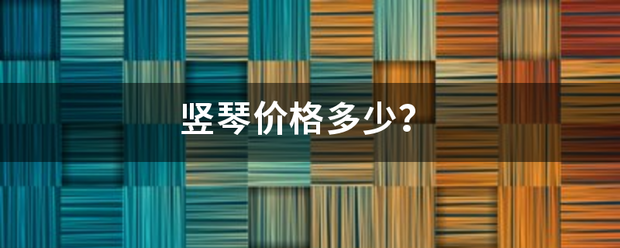 竖琴价格多少?